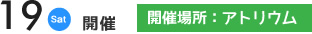 19 Sat 開催

開催場所：アトリウム